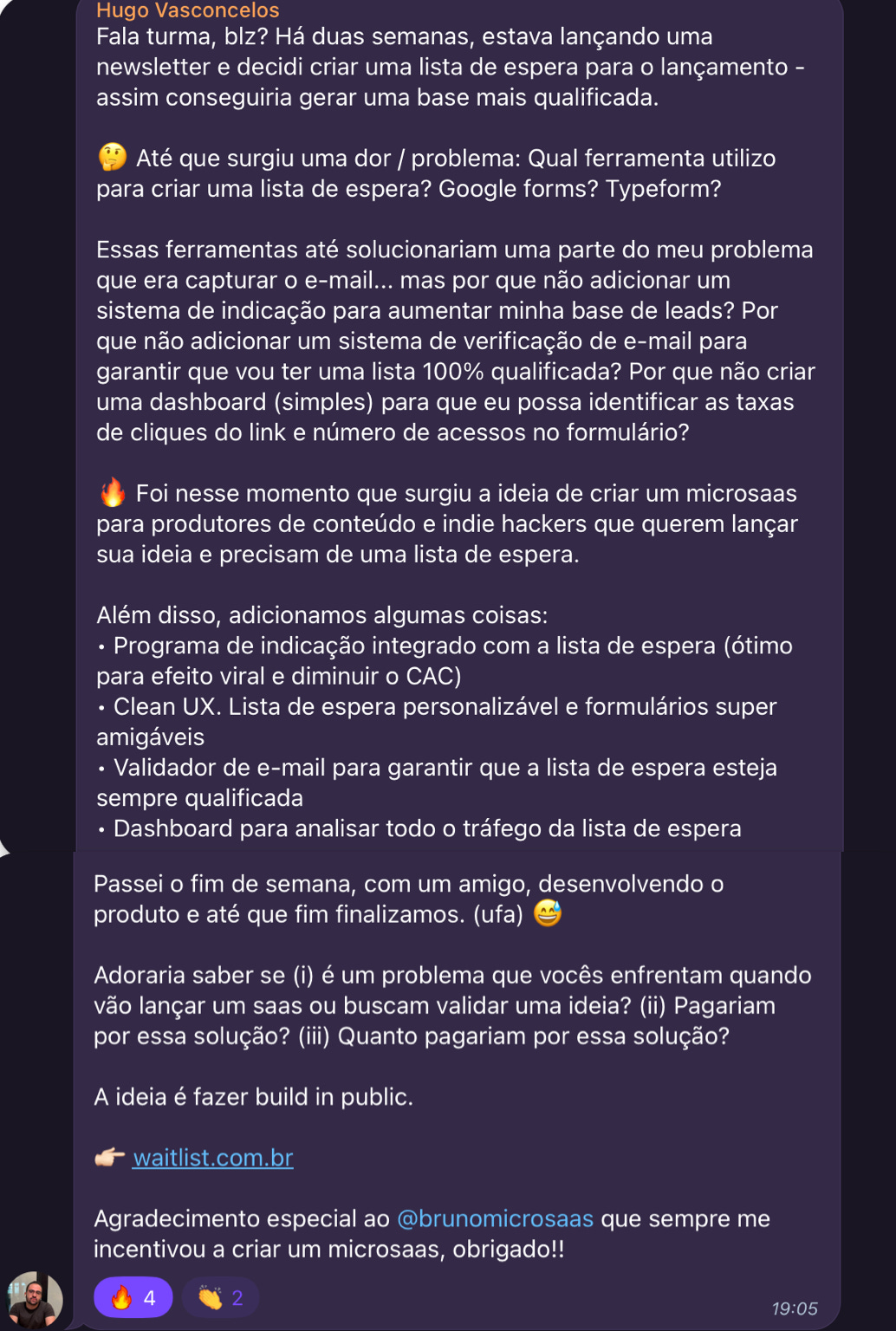 Hugo Vasconcelos
Fala turma, blz? Há duas semanas, estava lançando uma newsletter e decidi criar uma lista de espera para o lançamento - assim conseguiria gerar uma base mais qualificada.

🤔 Até que surgiu uma dor / problema: Qual ferramenta utilizo para criar uma lista de espera? Google forms? Typeform?

Essas ferramentas até solucionariam uma parte do meu problema que era capturar o e-mail... mas por que não adicionar um sistema de indicação para aumentar minha base de leads? Por que não adicionar um sistema de verificação de e-mail para garantir que vou ter uma lista 100% qualificada? Por que não criar uma dashboard (simples) para que eu possa identificar as taxas de cliques do link e número de acessos no formulário?

🔥 Foi nesse momento que surgiu a ideia de criar um microsaas para produtores de conteúdo e indie hackers que querem lançar sua ideia e precisam de uma lista de espera.

Além disso, adicionamos algumas coisas:
• Programa de indicação integrado com a lista de espera (ótimo para efeito viral e diminuir o CAC)
• Clean UX. Lista de espera personalizável e formulários super amigáveis
• Validador de e-mail para garantir que a lista de espera esteja sempre qualificada
• Dashboard para analisar todo o tráfego da lista de espera

Passei o fim de semana, com um amigo, desenvolvendo o produto e até que fim finalizamos. (ufa) 😅

Adoraria saber se (i) é um problema que vocês enfrentam quando vão lançar um saas ou buscam validar uma ideia? (ii) Pagariam por essa solução? (iii) Quanto pagariam por essa solução?

A ideia é fazer build in public.

👉 waitlist.com.br

Agradecimento especial ao @brunomicrosaas que sempre me incentivou a criar um microsaas, obrigado!!

🔥 4 👏 2
19:05